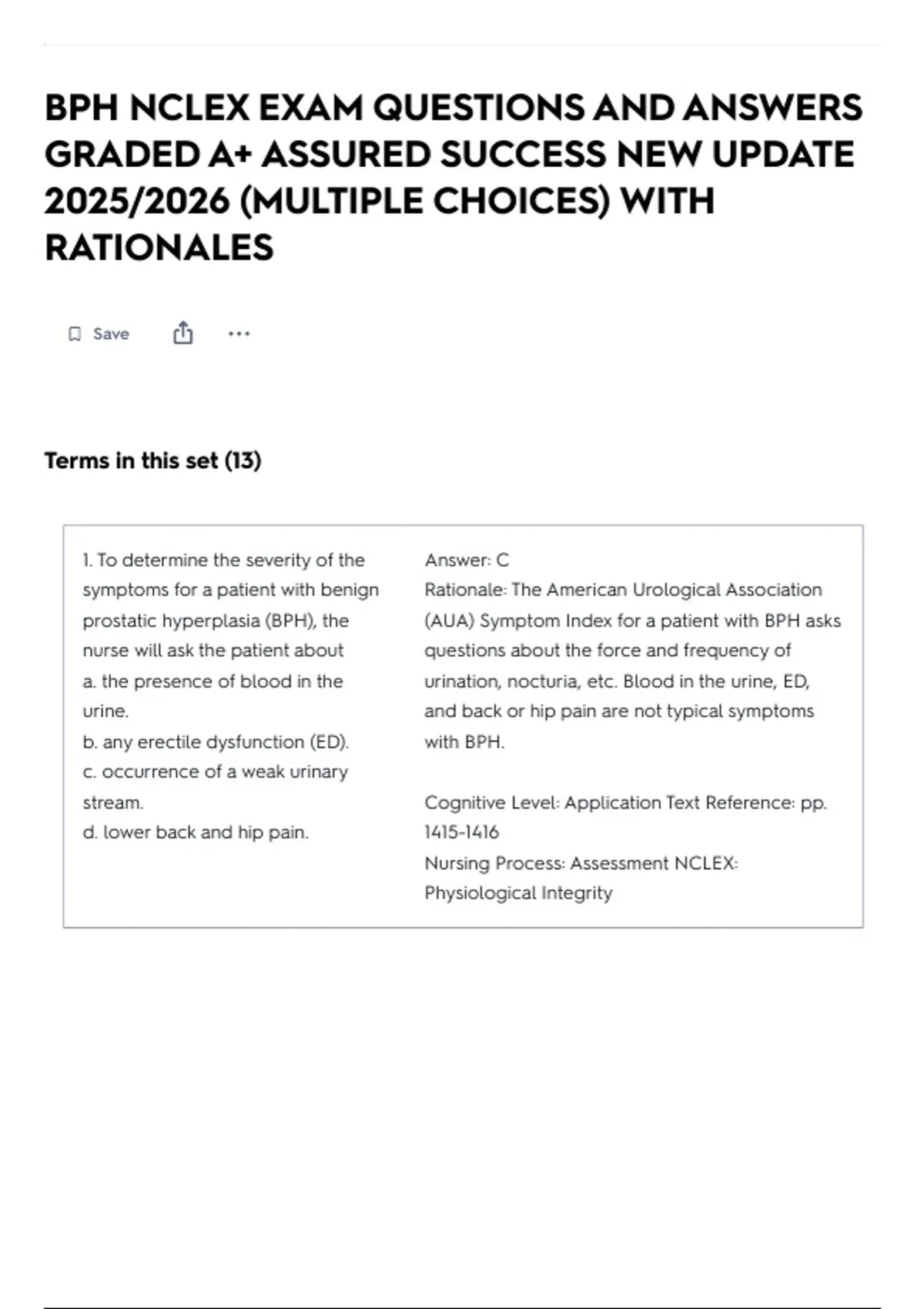 BPH NCLEX EXAM QUESTIONS AND ANSWERS GRADED A+ ASSURED SUCCESS NEW UPDATE 2025/2026 (MULTIPLE CHOICES) WITH RATIONALES

Save

Terms in this set (13)

1. To determine the severity of the symptoms for a patient with benign prostatic hyperplasia (BPH), the nurse will ask the patient about
a. the presence of blood in the urine.
b. any erectile dysfunction (ED).
c. occurrence of a weak urinary stream.
d. lower back and hip pain.

Answer: C
Rationale: The American Urological Association (AUA) Symptom Index for a patient with BPH asks questions about the force and frequency of urination, nocturia, etc. Blood in the urine, ED, and back or hip pain are not typical symptoms with BPH.

Cognitive Level: Application Text Reference: pp. 1415-1416
Nursing Process: Assessment NCLEX: Physiological Integrity